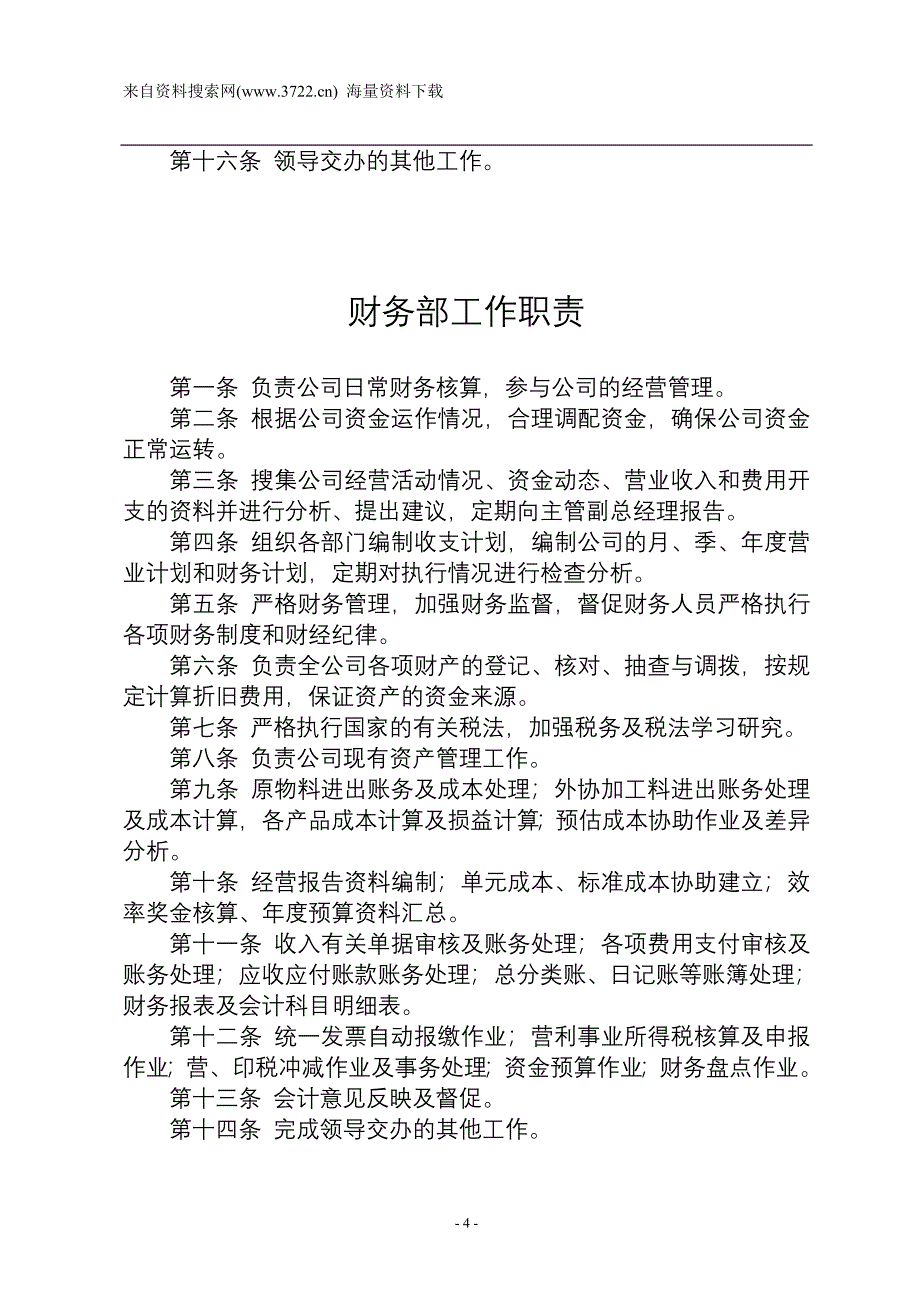 来自资料搜索网(www.3722.cn) 海量资料下载

第十六条 领导交办的其他工作。

财务部工作职责

第一条 负责公司日常财务核算，参与公司的经营管理。

第二条 根据公司资金运作情况，合理调配资金，确保公司资金正常运转。

第三条 搜集公司经营活动情况、资金动态、营业收入和费用开支的资料并进行分析、提出建议，定期向主管副总经理报告。

第四条 组织各部门编制收支计划，编制公司的月、季、年度营业计划和财务计划，定期对执行情况进行检查分析。

第五条 严格财务管理，加强财务监督，督促财务人员严格执行各项财务制度和财经纪律。

第六条 负责全公司各项财产的登记、核对、抽查与调拨，按规定计算折旧费用，保证资产的资金来源。

第七条 严格执行国家的有关税法，加强税务及税法学习研究。

第八条 负责公司现有资产管理工作。

第九条 原物料进出账务及成本处理；外协加工料进出账务处理及成本计算，各产品成本计算及损益计算；预估成本协助作业及差异分析。

第十条 经营报告资料编制；单元成本、标准成本协助建立；效率奖金核算、年度预算资料汇总。

第十一条 收入有关单据审核及账务处理；各项费用支付审核及账务处理；应收应付账款账务处理；总分类账、日记账等账簿处理；财务报表及会计科目明细表。

第十二条 统一发票自动报缴作业；营利事业所得税核算及申报作业；营、印税冲减作业及事务处理；资金预算作业；财务盘点作业。

第十三条 会计意见反映及督促。

第十四条 完成领导交办的其他工作。

- 4 -